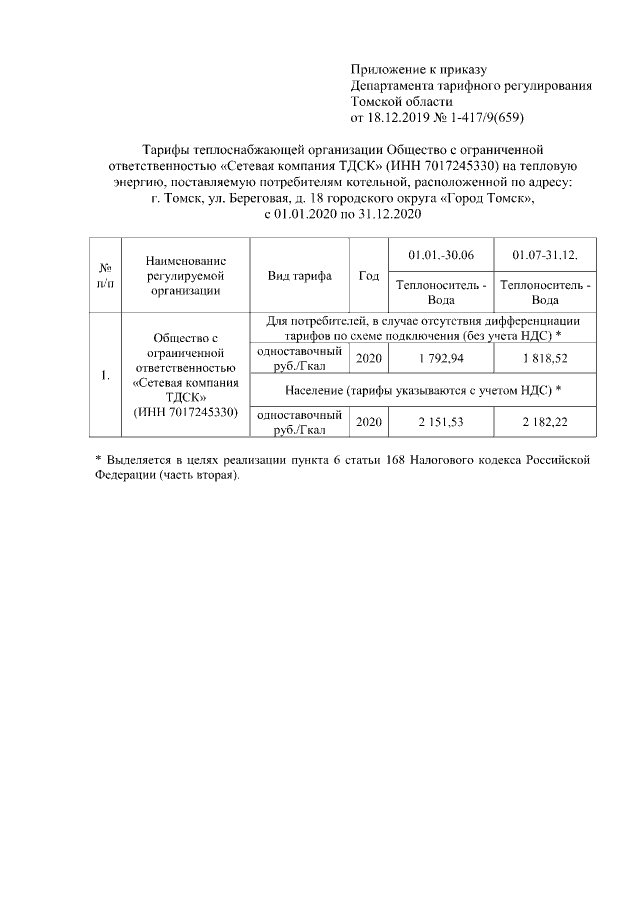 Приложение к приказу
Департамента тарифного регулирования
Томской области
от 18.12.2019 № 1-417/9(659)

Тарифы теплоснабжающей организации Общество с ограниченной ответственностью «Сетевая компания ТДСК» (ИНН 7017245330) на тепловую энергию, поставляемую потребителям котельной, расположенной по адресу: г. Томск, ул. Береговая, д. 18 городского округа «Город Томск», с 01.01.2020 по 31.12.2020

| № п/п | Наименование регулируемой организации | Вид тарифа | Год | 01.01.-30.06 | 01.07-31.12. |
|---|---|---|---|---|---|
| | | | | Теплоноситель - Вода | Теплоноситель - Вода |
| 1. | Общество с ограниченной ответственностью «Сетевая компания ТДСК» (ИНН 7017245330) | Для потребителей, в случае отсутствия дифференциации тарифов по схеме подключения (без учета НДС) * | | | |
| | | одноставочный руб./Гкал | 2020 | 1 792,94 | 1 818,52 |
| | | Население (тарифы указываются с учетом НДС) * | | | |
| | | одноставочный руб./Гкал | 2020 | 2 151,53 | 2 182,22 |

* Выделяется в целях реализации пункта 6 статьи 168 Налогового кодекса Российской Федерации (часть вторая).